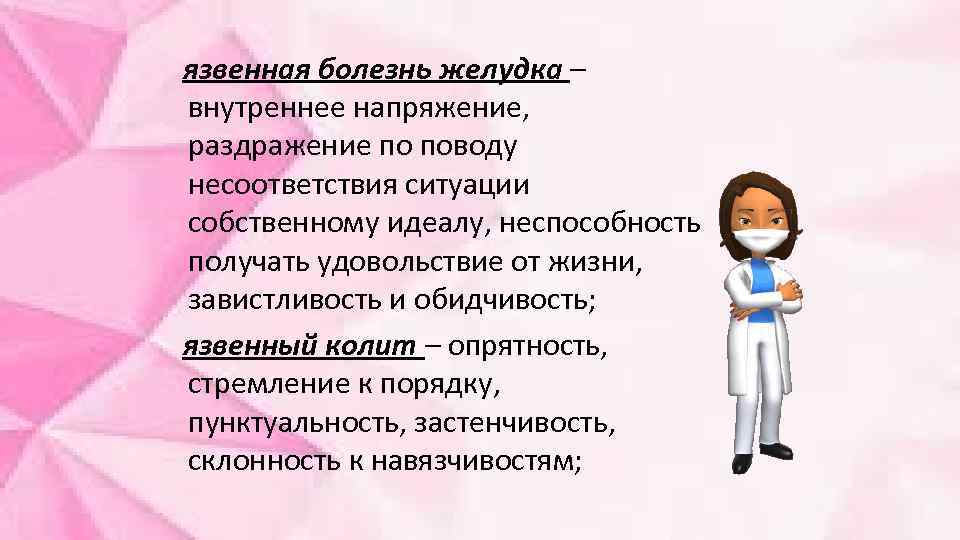 язвенная болезнь желудка – внутреннее напряжение, раздражение по поводу несоответствия ситуации собственному идеалу, неспособность получать удовольствие от жизни, завистливость и обидчивость;

язвенный колит – опрятность, стремление к порядку, пунктуальность, застенчивость, склонность к навязчивостям;